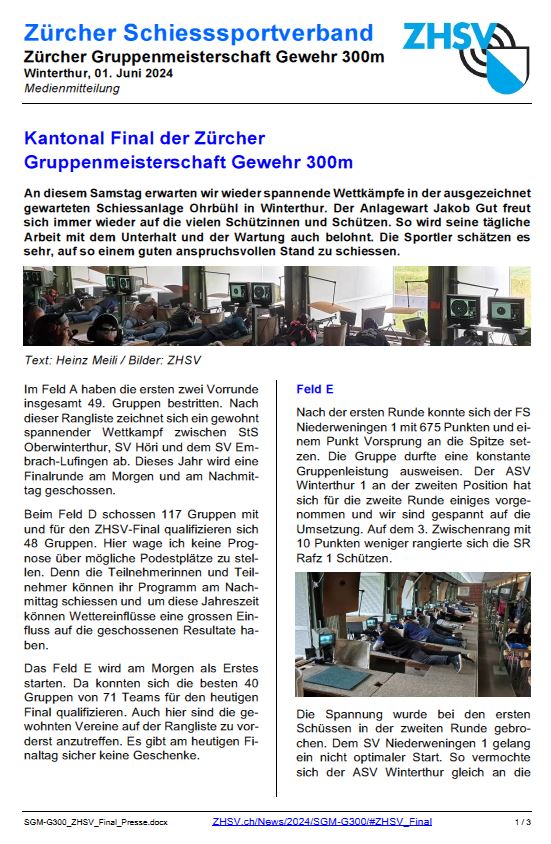 Zürcher Schiesssportverband
Zürcher Gruppenmeisterschaft Gewehr 300m
Winterthur, 01. Juni 2024
Medienmitteilung

ZHSV

Kantonal Final der Zürcher Gruppenmeisterschaft Gewehr 300m

An diesem Samstag erwarten wir wieder spannende Wettkämpfe in der ausgezeichnet gewarteten Schiessanlage Ohrbühl in Winterthur. Der Anlagewart Jakob Gut freut sich immer wieder auf die vielen Schützinnen und Schützen. So wird seine tägliche Arbeit mit dem Unterhalt und der Wartung auch belohnt. Die Sportler schätzen es sehr, auf so einem guten anspruchsvollen Stand zu schiessen.

Text: Heinz Meili / Bilder: ZHSV

Im Feld A haben die ersten zwei Vorrunde insgesamt 49. Gruppen bestritten. Nach dieser Rangliste zeichnet sich ein gewohnt spannender Wettkampf zwischen StS Oberwinterthur, SV Höri und dem SV Embrach-Lufingen ab. Dieses Jahr wird eine Finalrunde am Morgen und am Nachmittag geschossen.

Beim Feld D schossen 117 Gruppen mit und für den ZHSV-Final qualifizieren sich 48 Gruppen. Hier wage ich keine Prognose über mögliche Podestplätze zu stellen. Denn die Teilnehmerinnen und Teilnehmer können ihr Programm am Nachmittag schiessen und um diese Jahreszeit können Wettereinflüsse eine grossen Einfluss auf die geschossenen Resultate haben.

Das Feld E wird am Morgen als Erstes starten. Da konnten sich die besten 40 Gruppen von 71 Teams für den heutigen Final qualifizieren. Auch hier sind die gewohnten Vereine auf der Rangliste zu vorderst anzutreffen. Es gibt am heutigen Finaltag sicher keine Geschenke.

Feld E

Nach der ersten Runde konnte sich der FS Niederweningen 1 mit 675 Punkten und einem Punkt Vorsprung an die Spitze setzen. Die Gruppe durfte eine konstante Gruppenleistung ausweisen. Der ASV Winterthur 1 an der zweiten Position hat sich für die zweite Runde einiges vorgenommen und wir sind gespannt auf die Umsetzung. Auf dem 3. Zwischenrang mit 10 Punkten weniger rangierte sich die SR Rafz 1 Schützen.

Die Spannung wurde bei den ersten Schüssen in der zweiten Runde gebrochen. Dem SV Niederweningen 1 gelang ein nicht optimaler Start. So vermochte sich der ASV Winterthur gleich an die

SGM-G300_ZHSV_Final_Presse.docx ZHSV.ch/News/2024/SGM-G300/#ZHSV_Final 1 / 3